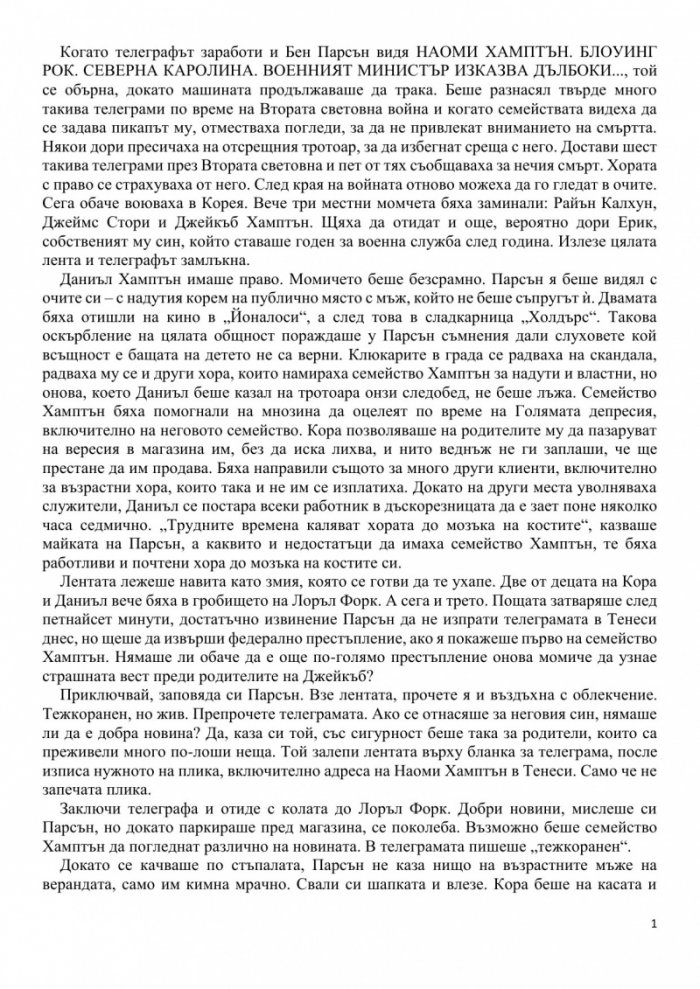 Когато телеграфът заработи и Бен Парсън видя НАОМИ ХАМПТЪН. БЛОУИНГ РОК. СЕВЕРНА КАРОЛИНА. ВОЕННИЯТ МИНИСТЪР ИЗКАЗВА ДЪЛБОКИ..., той се обърна, докато машината продължаваше да трака. Беше разнасял твърде много такива телеграми по време на Втората световна война и когато семействата видеха да се задава пикапът му, отместваха погледи, за да не привлекат вниманието на смъртта. Някои дори пресичаха на отсрещния тротоар, за да избегнат среща с него. Достави шест такива телеграми през Втората световна и пет от тях съобщаваха за нечия смърт. Хората с право се страхуваха от него. След края на войната отново можеха да го гледат в очите. Сега обаче воюваха в Корея. Вече три местни момчета бяха заминали: Райън Калхун, Джеймс Стори и Джейкъб Хамптън. Щяха да отидат и още, вероятно дори Ерик, собственият му син, който ставаше годен за военна служба след година. Излезе цялата лента и телеграфът замлъкна.

Даниъл Хамптън имаше право. Момичето беше безсрамно. Парсън я беше видял с очите си – с надутия корем на публично място с мъж, който не беше съпругът ѝ. Двамата бяха отишли на кино в „Йоналоси“, а след това в сладкарница „Холдърс“. Такова оскърбление на цялата общност пораждаше у Парсън съмнения дали слуховете кой всъщност е бащата на детето не са верни. Клюкарите в града се радваха на скандала, радваха му се и други хора, които намираха семейство Хамптън за надути и властни, но онова, което Даниъл беше казал на тротоара онзи следобед, не беше лъжа. Семейство Хамптън бяха помогнали на мнозина да оцелеят по време на Голямата депресия, включително на неговото семейство. Кора позволяваше на родителите му да пазаруват на вересия в магазина им, без да иска лихва, и нито веднъж не ги заплаши, че ще престане да им продава. Бяха направили същото за много други клиенти, включително за възрастни хора, които така и не им се изплатиха. Докато на други места уволняваха служители, Даниъл се постара всеки работник в дъскорезницата да е зает поне няколко часа седмично. „Трудните времена каляват хората до мозъка на костите“, казваше майката на Парсън, а каквито и недостатъци да имаха семейство Хамптън, те бяха работливи и почтени хора до мозъка на костите си.

Лентата лежеше навита като змия, която се готви да те ухапе. Две от децата на Кора и Даниъл вече бяха в гробището на Лоръл Форк. А сега и трето. Пощата затваряше след петнайсет минути, достатъчно извинение Парсън да не изпрати телеграмата в Тенеси днес, но щеше да извърши федерално престъпление, ако я покажеше първо на семейство Хамптън. Нямаше ли обаче да е още по-голямо престъпление онова момиче да узнае страшната вест преди родителите на Джейкъб?

Приключвай, заповяда си Парсън. Взе лентата, прочете я и въздъхна с облекчение. Тежкоранен, но жив. Препрочете телеграмата. Ако се отнасяше за неговия син, нямаше ли да е добра новина? Да, каза си той, със сигурност беше така за родители, които са преживели много по-лоши неща. Той залепи лентата върху бланка за телеграма, после изписа нужното на плика, включително адреса на Наоми Хамптън в Тенеси. Само че не запечата плика.

Заключи телеграфа и отиде с колата до Лоръл Форк. Добри новини, мислеше си Парсън, но докато паркираше пред магазина, се поколеба. Възможно беше семейство Хамптън да погледнат различно на новината. В телеграмата пишеше „тежкоранен“.

Докато се качваше по стъпалата, Парсън не каза нищо на възрастните мъже на верандата, само им кимна мрачно. Свали си шапката и влезе. Кора беше на касата и

1